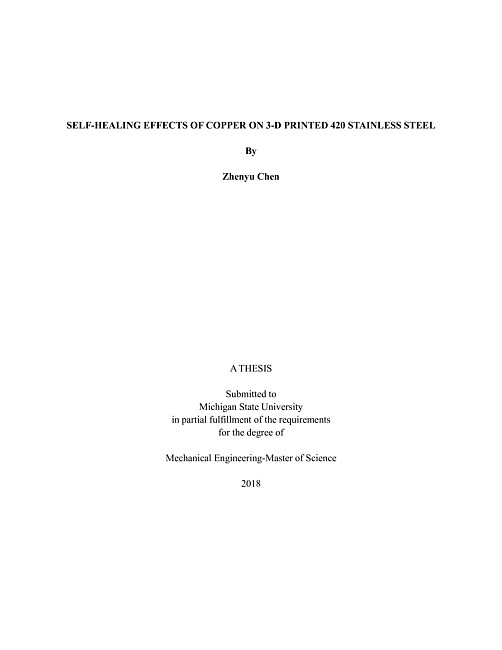 SELF-HEALING EFFECTS OF COPPER ON 3-D PRINTED 420 STAINLESS STEEL

By

Zhenyu Chen

A THESIS

Submitted to
Michigan State University
in partial fulfillment of the requirements
for the degree of

Mechanical Engineering-Master of Science

2018